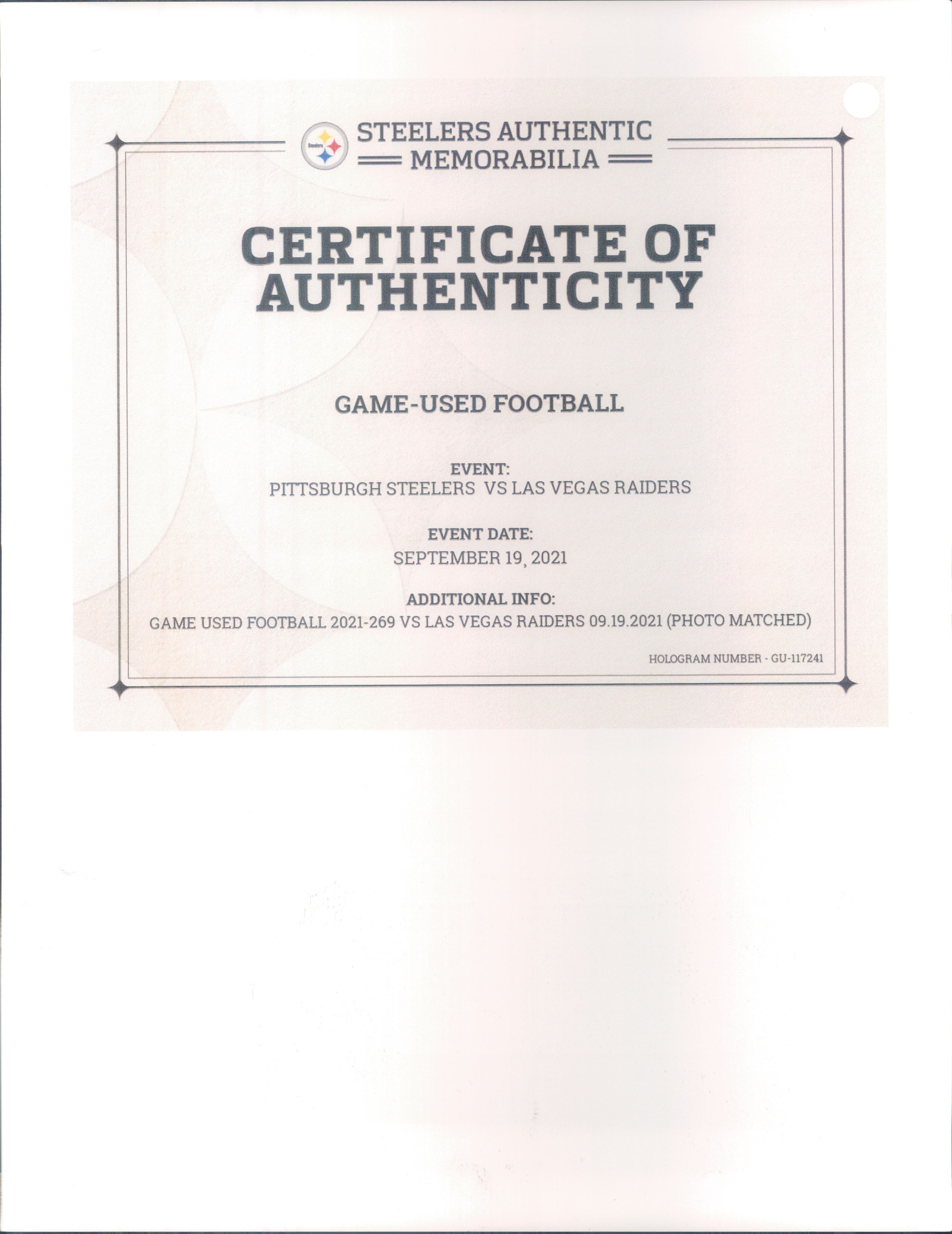 Steelers

STEELERS AUTHENTIC MEMORABILIA

CERTIFICATE OF AUTHENTICITY

GAME-USED FOOTBALL

EVENT:
PITTSBURGH STEELERS VS LAS VEGAS RAIDERS

EVENT DATE:
SEPTEMBER 19, 2021

ADDITIONAL INFO:
GAME USED FOOTBALL 2021-269 VS LAS VEGAS RAIDERS 09.19.2021 (PHOTO MATCHED)

HOLOGRAM NUMBER - GU-117241